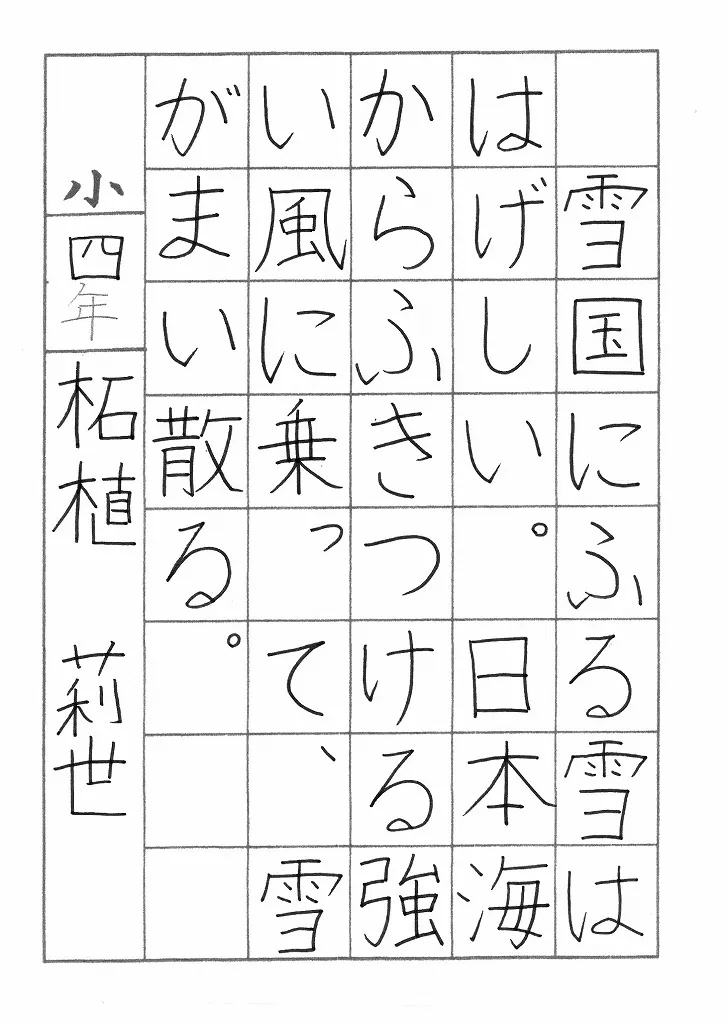 雪国にふる雪ははげしい。日本海からふきつける強い風に乗って、雪がまい散る。

小四年

柘植 莉世